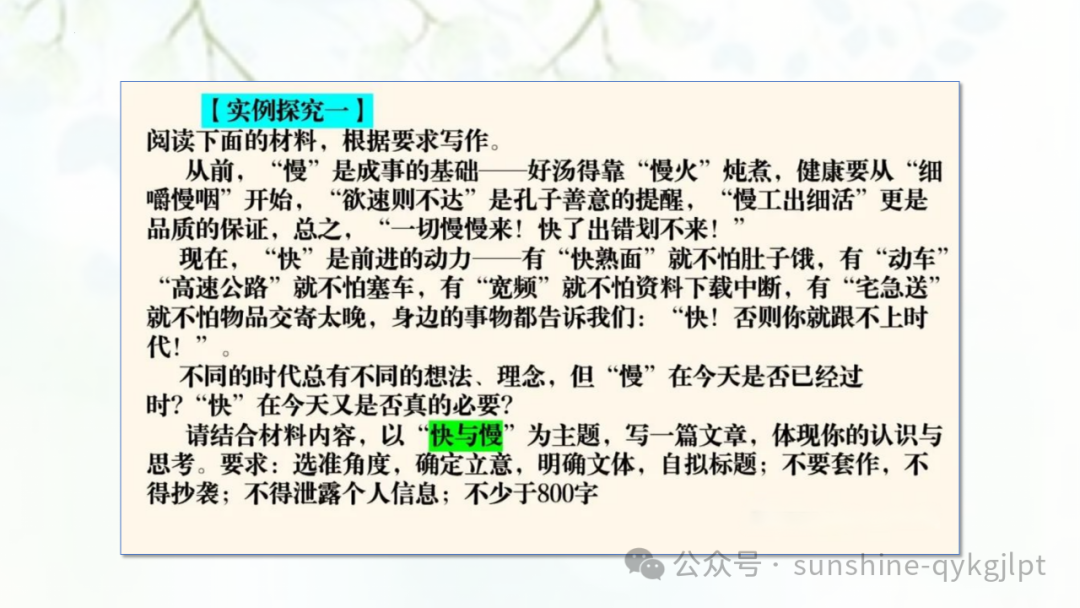 【实例探究一】
阅读下面的材料，根据要求写作。

从前，“慢”是成事的基础——好汤得靠“慢火”炖煮，健康要从“细嚼慢咽”开始，“欲速则不达”是孔子善意的提醒，“慢工出细活”更是品质的保证，总之，“一切慢慢来！快了出错划不来！”

现在，“快”是前进的动力——有“快熟面”就不怕肚子饿，有“动车”“高速公路”就不怕塞车，有“宽频”就不怕资料下载中断，有“宅急送”就不怕物品交寄太晚，身边的事物都告诉我们：“快！否则你就跟不上时代！”。

不同的时代总有不同的想法、理念，但“慢”在今天是否已经过时?“快”在今天又是否真的必要?

请结合材料内容，以“快与慢”为主题，写一篇文章，体现你的认识与思考。要求：选准角度，确定立意，明确文体，自拟标题；不要套作，不得抄袭；不得泄露个人信息；不少于800字

公众号 · sunshine-qykgjlpt